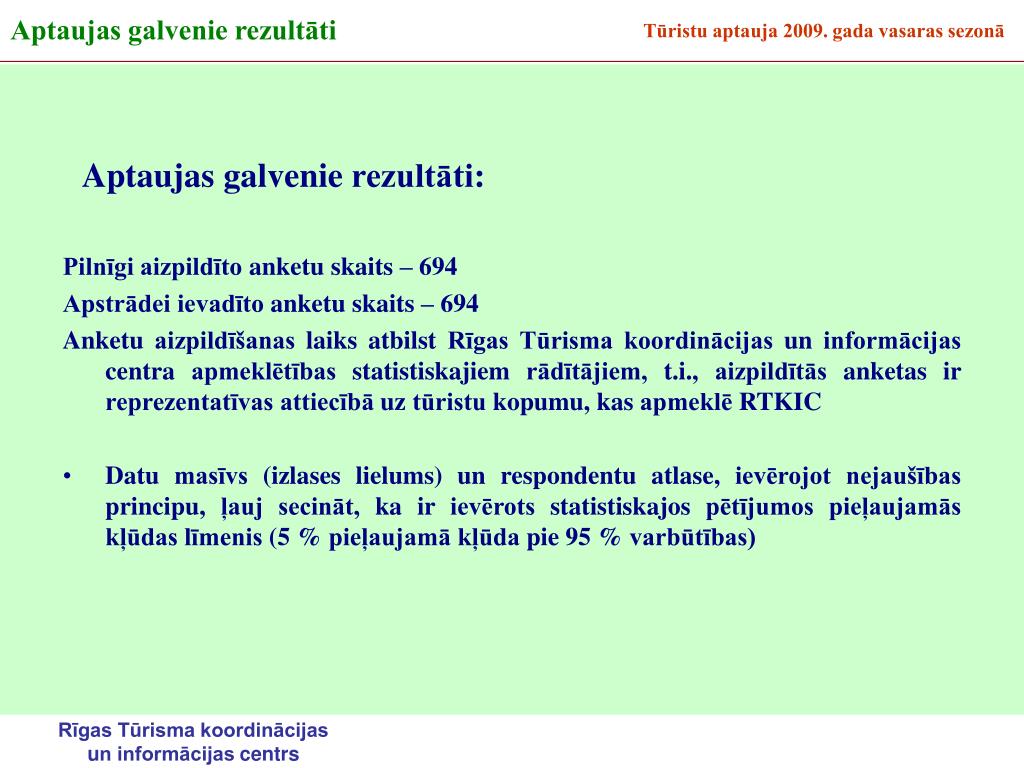 Aptaujas galvenie rezultāti

Tūristu aptauja 2009. gada vasaras sezonā

Aptaujas galvenie rezultāti:

Pilnīgi aizpildīto anketu skaits – 694

Apstrādei ievadīto anketu skaits – 694

Anketu aizpildīšanas laiks atbilst Rīgas Tūrisma koordinācijas un informācijas centra apmeklētības statistiskajiem rādītājiem, t.i., aizpildītās anketas ir reprezentatīvas attiecībā uz tūristu kopumu, kas apmeklē RTKIC

• Datu masīvs (izlases lielums) un respondentu atlase, ievērojot nejaušības principu, ļauj secināt, ka ir ievērots statistiskajos pētījumos pieļaujamās kļūdas līmenis (5 % pieļaujamā kļūda pie 95 % varbūtības)

Rīgas Tūrisma koordinācijas un informācijas centrs